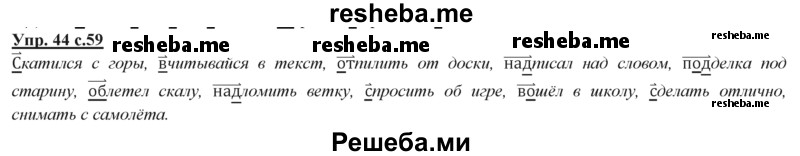 resheba.me

Упр. 44 с.59 resheba.me resheba.me resheba.me resheba.me

Скатился с горы, вчитывайся в текст, отпилить от доски, надписал над словом, подделка под старину, облетел скалу, надломить ветку, спросить об игре, вошёл в школу, сделать отлично, снимать с самолёта.

resheba.me

Решеба.ми